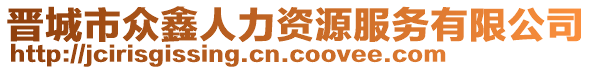 晋城市众鑫人力资源服务有限公司
http://jcirisgissing.cn.coovee.com